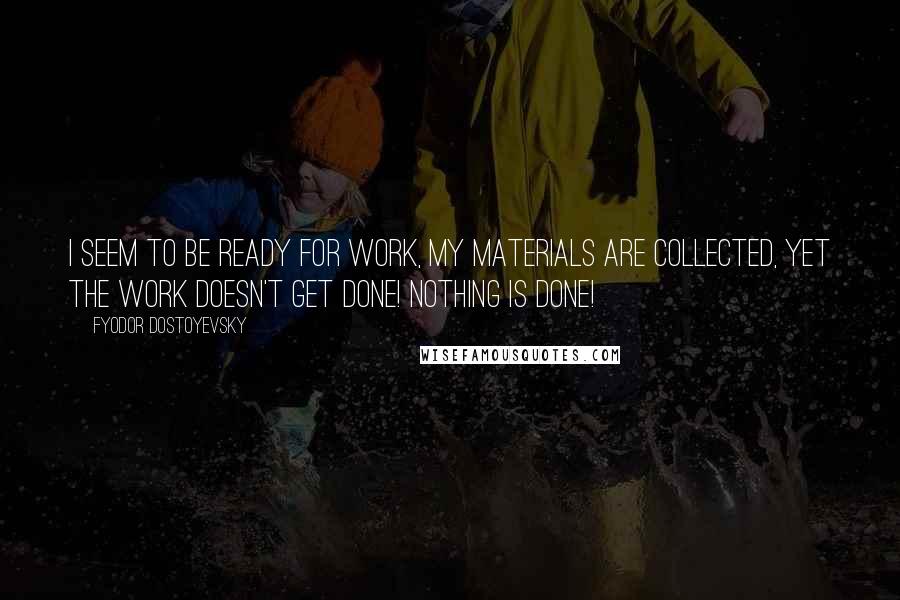 I SEEM TO BE READY FOR WORK, MY MATERIALS ARE COLLECTED, YET THE WORK DOESN'T GET DONE! NOTHING IS DONE!

FYODOR DOSTOYEVSKY

WISEFAMOUSQUOTES.COM